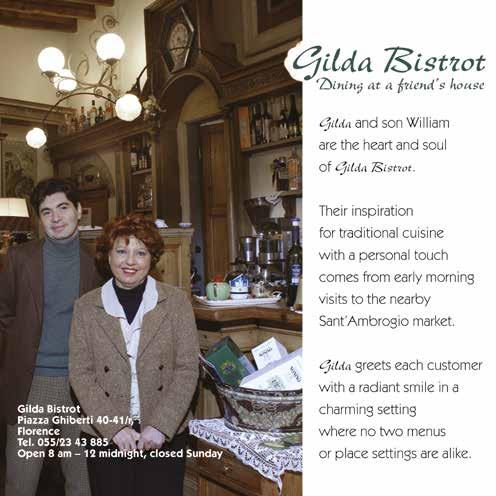 Gilda Bistrot
Dining at a friend's house

Gilda and son William are the heart and soul of Gilda Bistrot.

Their inspiration for traditional cuisine with a personal touch comes from early morning visits to the nearby Sant'Ambrogio market.

Gilda greets each customer with a radiant smile in a charming setting where no two menus or place settings are alike.

Gilda Bistrot
Piazza Ghiberti 40-41/r
Florence
Tel. 055/23 43 885
Open 8 am – 12 midnight, closed Sunday